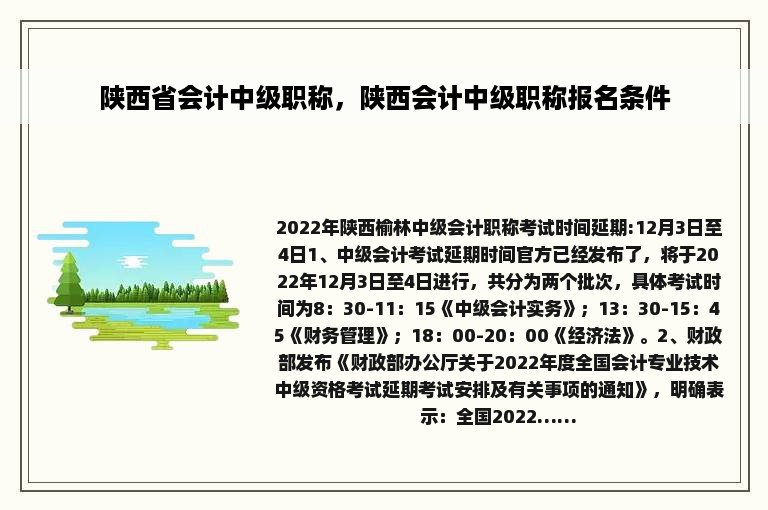 陕西省会计中级职称，陕西会计中级职称报名条件

2022年陕西榆林中级会计职称考试时间延期:12月3日至4日1、中级会计考试延期时间官方已经发布了，将于2022年12月3日至4日进行，共分为两个批次，具体考试时间为8：30-11：15《中级会计实务》；13：30-15：45《财务管理》；18：00-20：00《经济法》。2、财政部发布《财政部办公厅关于2022年度全国会计专业技术中级资格考试延期考试安排及有关事项的通知》，明确表示：全国2022......